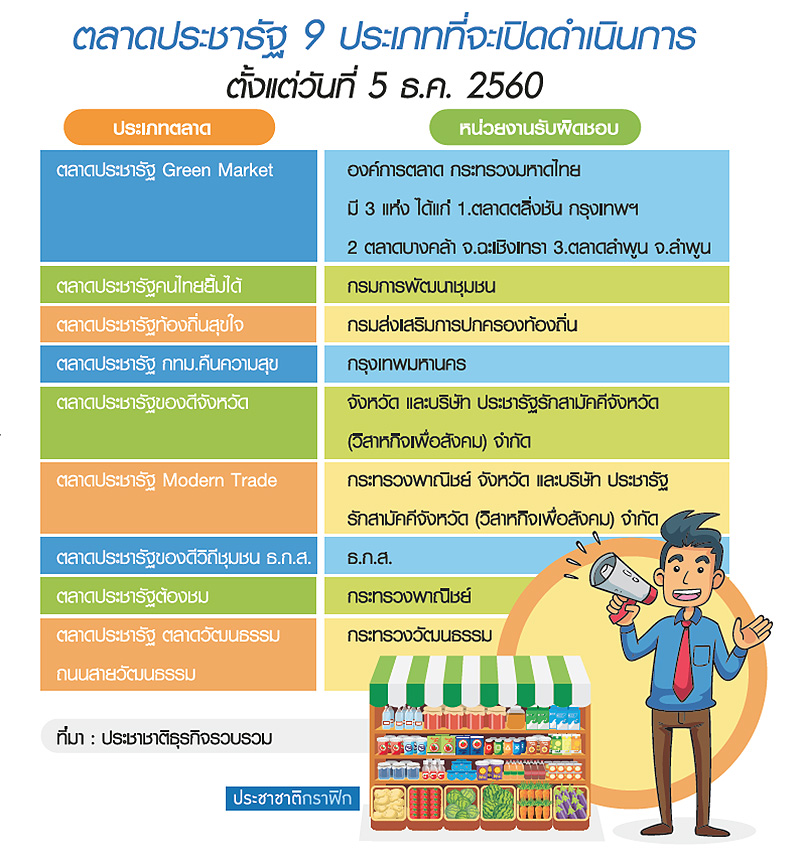 ตลาดประชารัฐ 9 ประเภทที่จะเปิดดำเนินการ
ตั้งแต่วันที่ 5 ธ.ค. 2560

| ประเภทตลาด | หน่วยงานรับผิดชอบ |
|---|---|
| ตลาดประชารัฐ Green Market | องค์การตลาด กระทรวงมหาดไทย มี 3 แห่ง ได้แก่ 1.ตลาดตลิ่งชัน กรุงเทพฯ 2 ตลาดบางคล้า จ.ฉะเชิงเทรา 3.ตลาดลำพูน จ.ลำพูน |
| ตลาดประชารัฐคนไทยยิ้มได้ | กรมการพัฒนาชุมชน |
| ตลาดประชารัฐท้องถิ่นสุขใจ | กรมส่งเสริมการปกครองท้องถิ่น |
| ตลาดประชารัฐ กทม.คืนความสุข | กรุงเทพมหานคร |
| ตลาดประชารัฐของดีจังหวัด | จังหวัด และบริษัท ประชารัฐรักสามัคคีจังหวัด (วิสาหกิจเพื่อสังคม) จำกัด |
| ตลาดประชารัฐ Modern Trade | กระทรวงพาณิชย์ จังหวัด และบริษัท ประชารัฐ รักสามัคคีจังหวัด (วิสาหกิจเพื่อสังคม) จำกัด |
| ตลาดประชารัฐของดีวิถีชุมชน ธ.ก.ส. | ธ.ก.ส. |
| ตลาดประชารัฐต้องชม | กระทรวงพาณิชย์ |
| ตลาดประชารัฐ ตลาดวัฒนธรรม ถนนสายวัฒนธรรม | กระทรวงวัฒนธรรม |

ที่มา : ประชาชาติธุรกิจรวบรวม

ประชาชาติกราฟิก